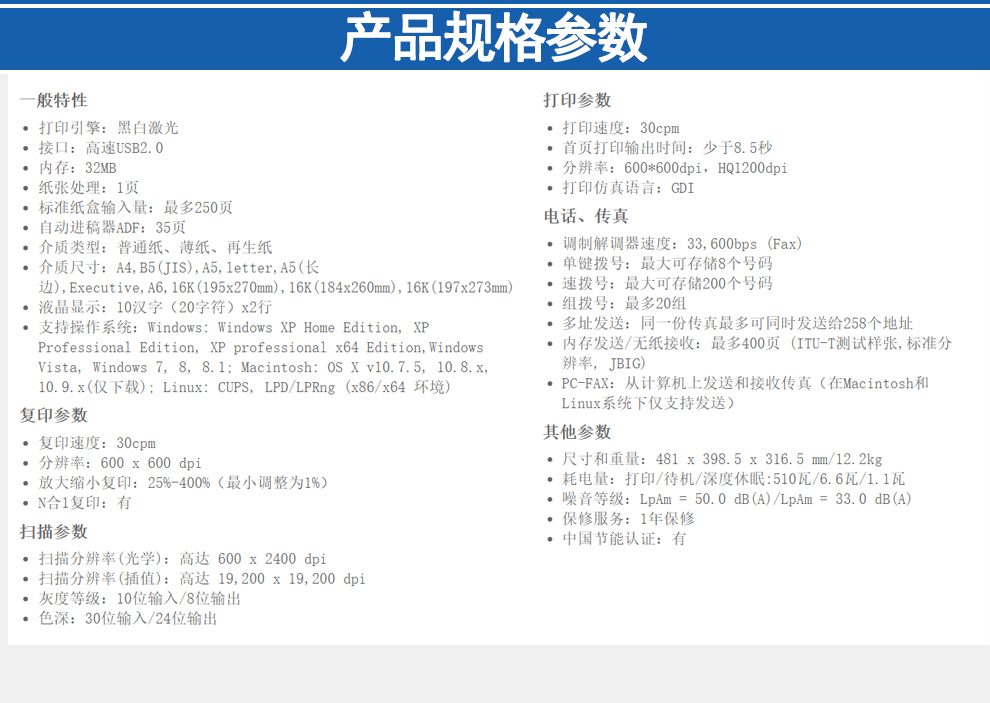 产品规格参数

一般特性

• 打印引擎：黑白激光
• 接口：高速USB2.0
• 内存：32MB
• 纸张处理：1页
• 标准纸盒输入量：最多250页
• 自动进稿器ADF：35页
• 介质类型：普通纸、薄纸、再生纸
• 介质尺寸：A4,B5(JIS),A5,letter,A5(长边),Executive,A6,16K(195x270mm),16K(184x260mm),16K(197x273mm)
• 液晶显示：10汉字（20字符）x2行
• 支持操作系统：Windows: Windows XP Home Edition, XP Professional Edition, XP professional x64 Edition,Windows Vista, Windows 7, 8, 8.1; Macintosh: OS X v10.7.5, 10.8.x, 10.9.x(仅下载); Linux: CUPS, LPD/LPRng (x86/x64 环境)

复印参数

• 复印速度：30cpm
• 分辨率：600 x 600 dpi
• 放大缩小复印：25%-400%（最小调整为1%）
• N合1复印：有

扫描参数

• 扫描分辨率(光学)：高达 600 x 2400 dpi
• 扫描分辨率(插值)：高达 19,200 x 19,200 dpi
• 灰度等级：10位输入/8位输出
• 色深：30位输入/24位输出

打印参数

• 打印速度：30cpm
• 首页打印输出时间：少于8.5秒
• 分辨率：600*600dpi，HQ1200dpi
• 打印仿真语言：GDI

电话、传真

• 调制解调器速度：33,600bps (Fax)
• 单键拨号：最大可存储8个号码
• 速拨号：最大可存储200个号码
• 组拨号：最多20组
• 多址发送：同一份传真最多可同时发送给258个地址
• 内存发送/无纸接收：最多400页 (ITU-T测试样张,标准分辨率, JBIG)
• PC-FAX：从计算机上发送和接收传真（在Macintosh和Linux系统下仅支持发送）

其他参数

• 尺寸和重量：481 x 398.5 x 316.5 mm/12.2kg
• 耗电量：打印/待机/深度休眠:510瓦/6.6瓦/1.1瓦
• 噪音等级：LpAm = 50.0 dB(A)/LpAm = 33.0 dB(A)
• 保修服务：1年保修
• 中国节能认证：有